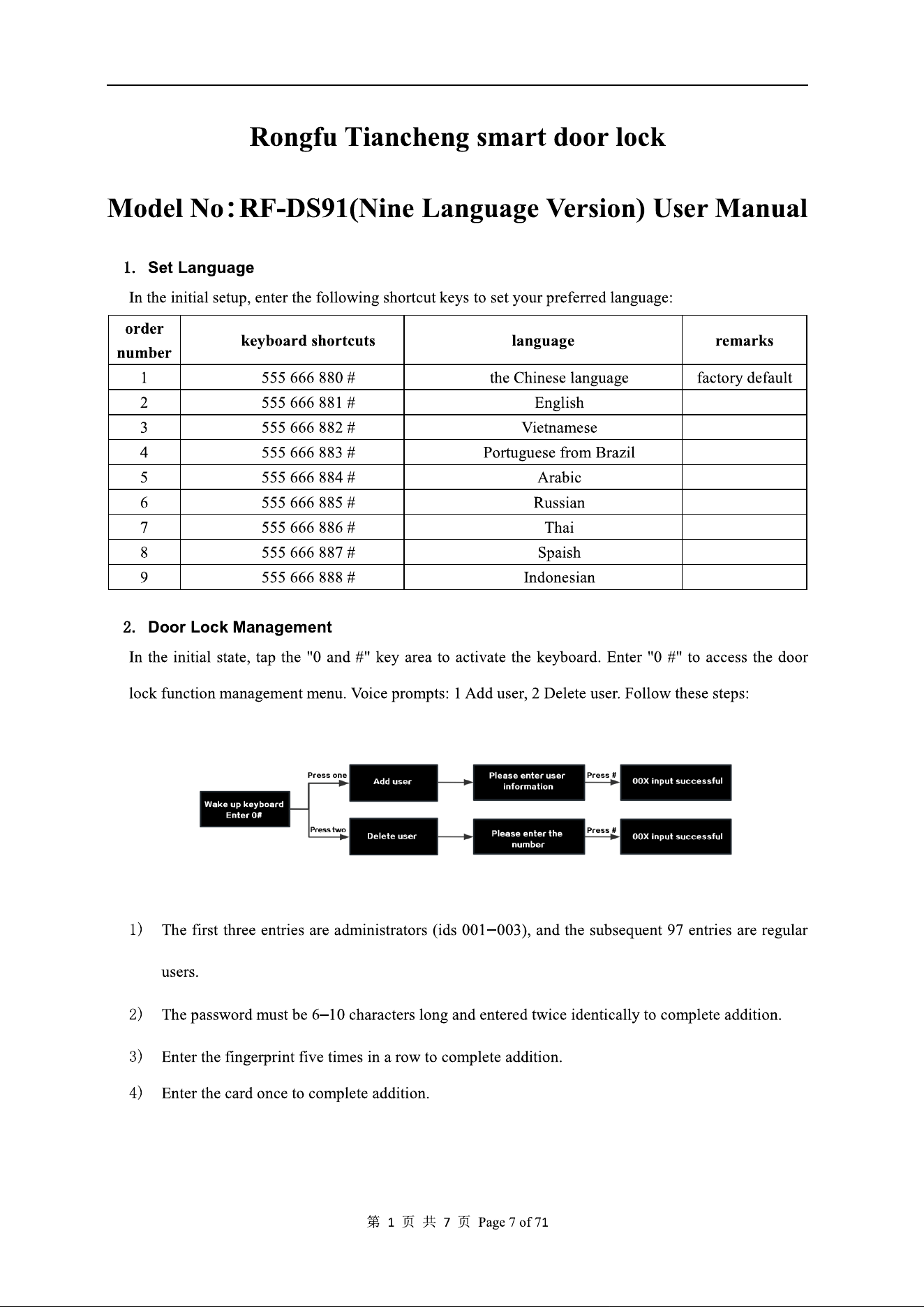 Rongfu Tiancheng smart door lock

Model No：RF-DS91(Nine Language Version) User Manual

1. Set Language

In the initial setup, enter the following shortcut keys to set your preferred language:

| order number | keyboard shortcuts | language | remarks |
|---|---|---|---|
| 1 | 555 666 880 # | the Chinese language | factory default |
| 2 | 555 666 881 # | English | |
| 3 | 555 666 882 # | Vietnamese | |
| 4 | 555 666 883 # | Portuguese from Brazil | |
| 5 | 555 666 884 # | Arabic | |
| 6 | 555 666 885 # | Russian | |
| 7 | 555 666 886 # | Thai | |
| 8 | 555 666 887 # | Spaish | |
| 9 | 555 666 888 # | Indonesian | |

2. Door Lock Management

In the initial state, tap the "0 and #" key area to activate the keyboard. Enter "0 #" to access the door lock function management menu. Voice prompts: 1 Add user, 2 Delete user. Follow these steps:

Wake up keyboard Enter 0#

Press one

Add user

Please enter user information

Press #

00X input successful

Press two

Delete user

Please enter the number

Press #

00X input successful

1) The first three entries are administrators (ids 001–003), and the subsequent 97 entries are regular users.

2) The password must be 6–10 characters long and entered twice identically to complete addition.

3) Enter the fingerprint five times in a row to complete addition.

4) Enter the card once to complete addition.

第 1 页 共 7 页 Page 7 of 71